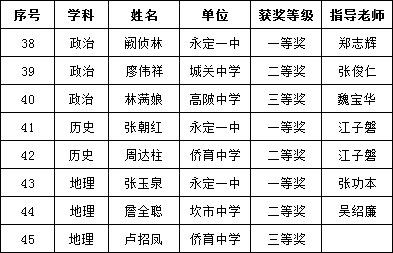 | 序号 | 学科 | 姓名 | 单位 | 获奖等级 | 指导老师 |
|---|---|---|---|---|---|
| 38 | 政治 | 阙侦林 | 永定一中 | 一等奖 | 郑志辉 |
| 39 | 政治 | 廖伟祥 | 城关中学 | 二等奖 | 张俊仁 |
| 40 | 政治 | 林满娘 | 高陂中学 | 三等奖 | 魏宝华 |
| 41 | 历史 | 张朝红 | 永定一中 | 一等奖 | 江子磐 |
| 42 | 历史 | 周达柱 | 侨育中学 | 二等奖 | 江子磐 |
| 43 | 地理 | 张玉泉 | 永定一中 | 一等奖 | 张功本 |
| 44 | 地理 | 詹全聪 | 坎市中学 | 二等奖 | 吴绍廉 |
| 45 | 地理 | 卢招凤 | 侨育中学 | 三等奖 | |